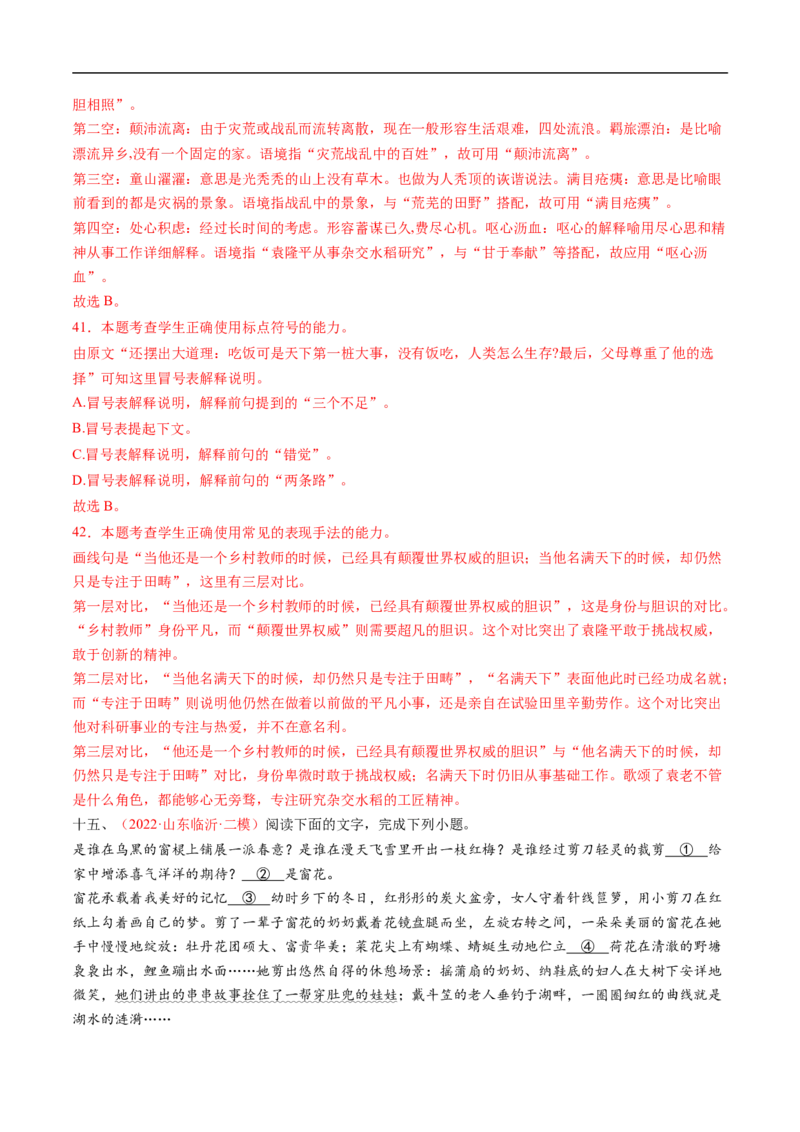 胆相照”。

第二空：颠沛流离：由于灾荒或战乱而流转离散，现在一般形容生活艰难，四处流浪。羁旅漂泊：是比喻漂流异乡,没有一个固定的家。语境指“灾荒战乱中的百姓”，故可用“颠沛流离”。

第三空：童山濯濯：意思是光秃秃的山上没有草木。也做为人秃顶的诙谐说法。满目疮痍：意思是比喻眼前看到的都是灾祸的景象。语境指战乱中的景象，与“荒芜的田野”搭配，故可用“满目疮痍”。

第四空：处心积虑：经过长时间的考虑。形容蓄谋已久,费尽心机。呕心沥血：呕心的解释喻用尽心思和精神从事工作详细解释。语境指“袁隆平从事杂交水稻研究”，与“甘于奉献”等搭配，故应用“呕心沥血”。

故选 B。

41．本题考查学生正确使用标点符号的能力。

由原文“还摆出大道理：吃饭可是天下第一桩大事，没有饭吃，人类怎么生存?最后，父母尊重了他的选择”可知这里冒号表解释说明。

A.冒号表解释说明，解释前句提到的“三个不足”。

B.冒号表提起下文。

C.冒号表解释说明，解释前句的“错觉”。

D.冒号表解释说明，解释前句的“两条路”。

故选 B。

42．本题考查学生正确使用常见的表现手法的能力。

画线句是“当他还是一个乡村教师的时候，已经具有颠覆世界权威的胆识；当他名满天下的时候，却仍然只是专注于田畴”，这里有三层对比。

第一层对比，“当他还是一个乡村教师的时候，已经具有颠覆世界权威的胆识”，这是身份与胆识的对比。“乡村教师”身份平凡，而“颠覆世界权威”则需要超凡的胆识。这个对比突出了袁隆平敢于挑战权威，敢于创新的精神。

第二层对比，“当他名满天下的时候，却仍然只是专注于田畴”，“名满天下”表面他此时已经功成名就；而“专注于田畴”则说明他仍然在做着以前做的平凡小事，还是亲自在试验田里辛勤劳作。这个对比突出他对科研事业的专注与热爱，并不在意名利。

第三层对比，“他还是一个乡村教师的时候，已经具有颠覆世界权威的胆识”与“他名满天下的时候，却仍然只是专注于田畴”对比，身份卑微时敢于挑战权威；名满天下时仍旧从事基础工作。歌颂了袁老不管是什么角色，都能够心无旁骛，专注研究杂交水稻的工匠精神。

十五、（2022·山东临沂·二模）阅读下面的文字，完成下列小题。

是谁在乌黑的窗棂上铺展一派春意？是谁在漫天飞雪里开出一枝红梅？是谁经过剪刀轻灵的裁剪 ① 给家中增添喜气洋洋的期待？ ② 是窗花。

窗花承载着我美好的记忆 ③ 幼时乡下的冬日，红彤彤的炭火盆旁，女人守着针线笸箩，用小剪刀在红纸上勾着画自己的梦。剪了一辈子窗花的奶奶戴着花镜盘腿而坐，左旋右转之间，一朵朵美丽的窗花在她手中慢慢地绽放：牡丹花团硕大、富贵华美；菜花尖上有蝴蝶、蜻蜓生动地伫立 ④ 荷花在清澈的野塘袅袅出水，鲤鱼蹦出水面……她剪出悠然自得的休憩场景：摇蒲扇的奶奶、纳鞋底的妇人在大树下安详地微笑，她们讲出的串串故事拴住了一帮穿肚兜的娃娃；戴斗笠的老人垂钓于湖畔，一圈圈细红的曲线就是湖水的涟漪……